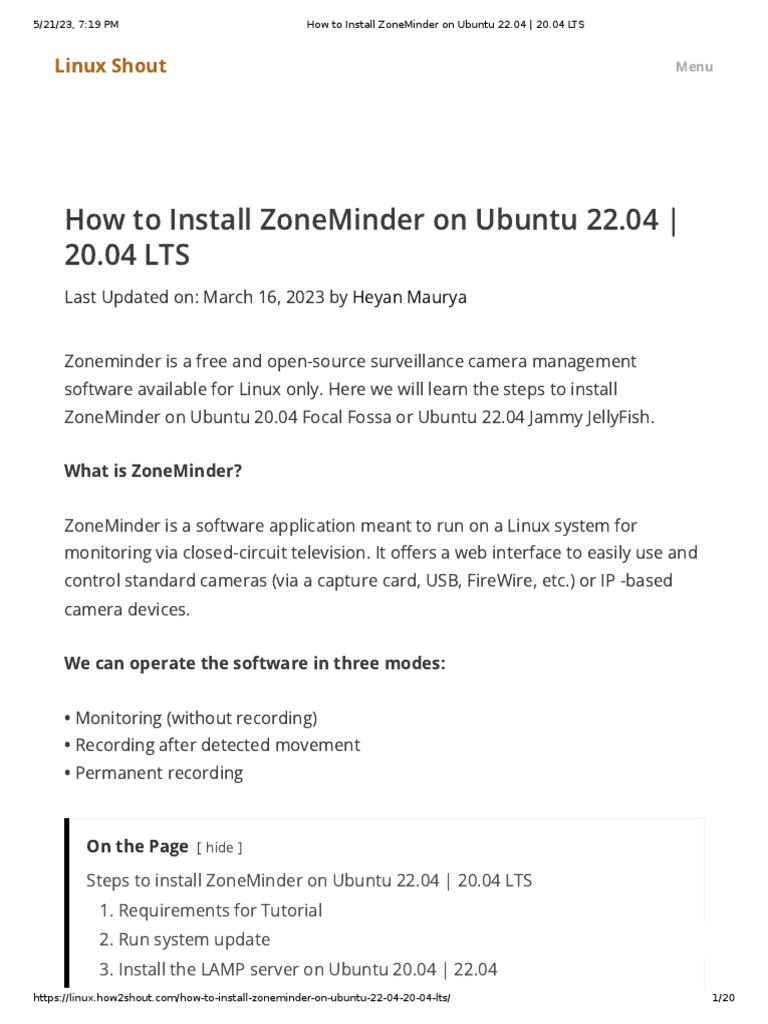 5/21/23, 7:19 PM How to Install ZoneMinder on Ubuntu 22.04 | 20.04 LTS

Linux Shout

Menu

How to Install ZoneMinder on Ubuntu 22.04 | 20.04 LTS

Last Updated on: March 16, 2023 by Heyan Maurya

Zoneminder is a free and open-source surveillance camera management software available for Linux only. Here we will learn the steps to install ZoneMinder on Ubuntu 20.04 Focal Fossa or Ubuntu 22.04 Jammy JellyFish.

What is ZoneMinder?

ZoneMinder is a software application meant to run on a Linux system for monitoring via closed-circuit television. It offers a web interface to easily use and control standard cameras (via a capture card, USB, FireWire, etc.) or IP -based camera devices.

We can operate the software in three modes:

• Monitoring (without recording)
• Recording after detected movement
• Permanent recording

On the Page [ hide ]

Steps to install ZoneMinder on Ubuntu 22.04 | 20.04 LTS
1. Requirements for Tutorial
2. Run system update
3. Install the LAMP server on Ubuntu 20.04 | 22.04

https://linux.how2shout.com/how-to-install-zoneminder-on-ubuntu-22-04-20-04-lts/ 1/20